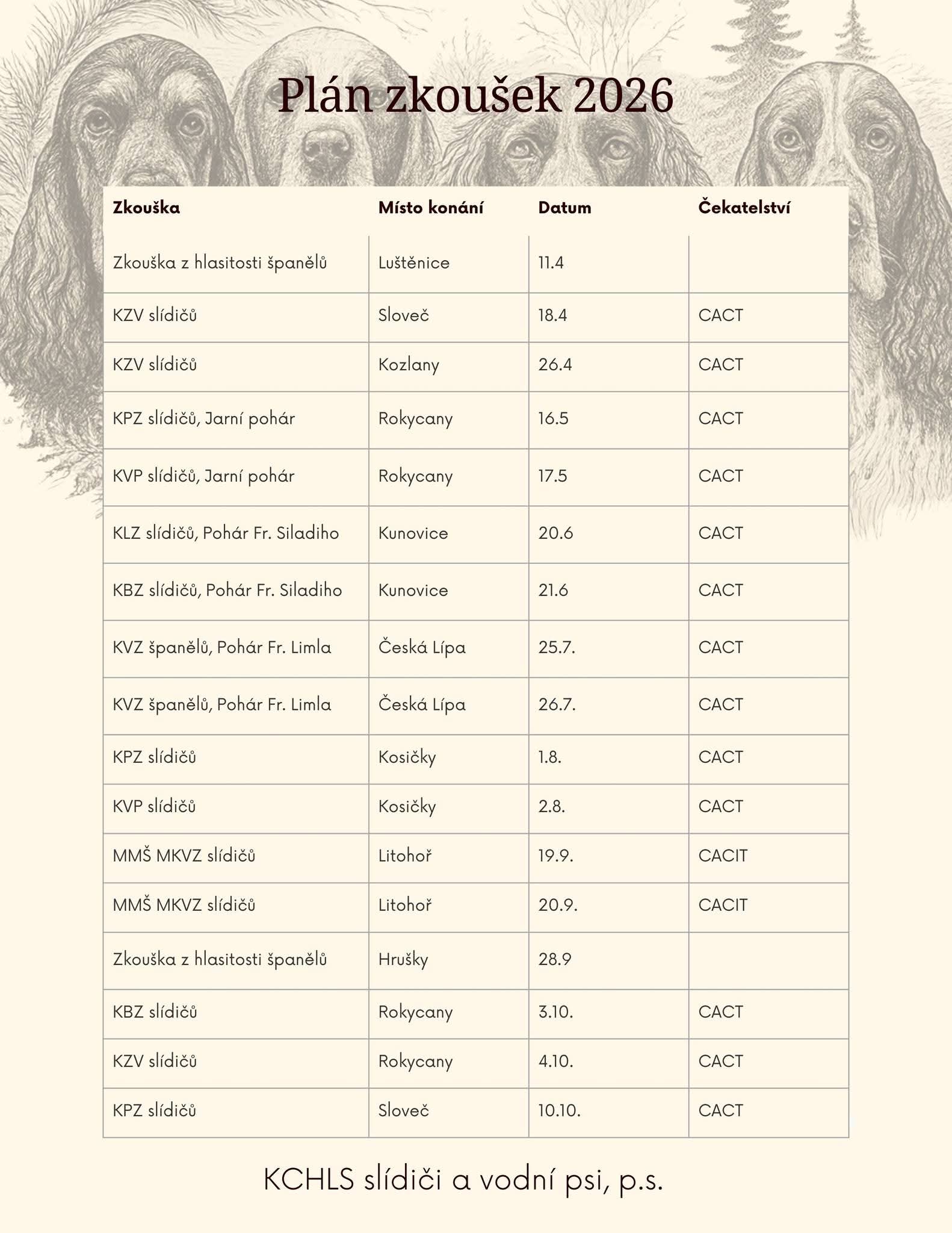 Plán zkoušek 2026

| Zkouška | Místo konání | Datum | Čekatelství |
|---|---|---|---|
| Zkouška z hlasitosti španělů | Luštěnice | 11.4 | |
| KZV slídičů | Sloveč | 18.4 | CACT |
| KZV slídičů | Kozlany | 26.4 | CACT |
| KPZ slídičů, Jarní pohár | Rokycany | 16.5 | CACT |
| KVP slídičů, Jarní pohár | Rokycany | 17.5 | CACT |
| KLZ slídičů, Pohár Fr. Siladiho | Kunovice | 20.6 | CACT |
| KBZ slídičů, Pohár Fr. Siladiho | Kunovice | 21.6 | CACT |
| KVZ španělů, Pohár Fr. Limla | Česká Lípa | 25.7. | CACT |
| KVZ španělů, Pohár Fr. Limla | Česká Lípa | 26.7. | CACT |
| KPZ slídičů | Kosičky | 1.8. | CACT |
| KVP slídičů | Kosičky | 2.8. | CACT |
| MMŠ MKVZ slídičů | Litohoř | 19.9. | CACIT |
| MMŠ MKVZ slídičů | Litohoř | 20.9. | CACIT |
| Zkouška z hlasitosti španělů | Hrušky | 28.9 | |
| KBZ slídičů | Rokycany | 3.10. | CACT |
| KZV slídičů | Rokycany | 4.10. | CACT |
| KPZ slídičů | Sloveč | 10.10. | CACT |

KCHLS slídiči a vodní psi, p.s.